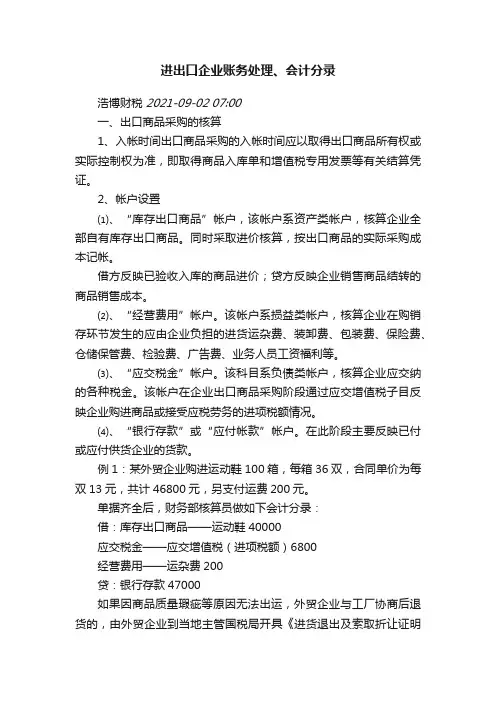 进出口企业账务处理、会计分录

浩博财税 2021-09-02 07:00

一、出口商品采购的核算

1、入帐时间出口商品采购的入帐时间应以取得出口商品所有权或实际控制权为准，即取得商品入库单和增值税专用发票等有关结算凭证。

2、帐户设置

⑴、“库存出口商品”帐户，该帐户系资产类帐户，核算企业全部自有库存出口商品。同时采取进价核算，按出口商品的实际采购成本记帐。

借方反映已验收入库的商品进价；贷方反映企业销售商品结转的商品销售成本。

⑵、“经营费用”帐户。该帐户系损益类帐户，核算企业在购销存环节发生的应由企业负担的进货运杂费、装卸费、包装费、保险费、仓储保管费、检验费、广告费、业务人员工资福利等。

⑶、“应交税金”帐户。该科目系负债类帐户，核算企业应交纳的各种税金。该帐户在企业出口商品采购阶段通过应交增值税子目反映企业购进商品或接受应税劳务的进项税额情况。

⑷、“银行存款”或“应付帐款”帐户。在此阶段主要反映已付或应付供货企业的货款。

例 1：某外贸企业购进运动鞋 100 箱，每箱 36 双，合同单价为每双 13 元，共计 46800 元，另支付运费 200 元。

单据齐全后，财务部核算员做如下会计分录：

借：库存出口商品——运动鞋 40000

应交税金——应交增值税（进项税额）6800

经营费用——运杂费 200

贷：银行存款 47000

如果因商品质量瑕疵等原因无法出运，外贸企业与工厂协商后退货的，由外贸企业到当地主管国税局开具《进货退出及索取折让证明